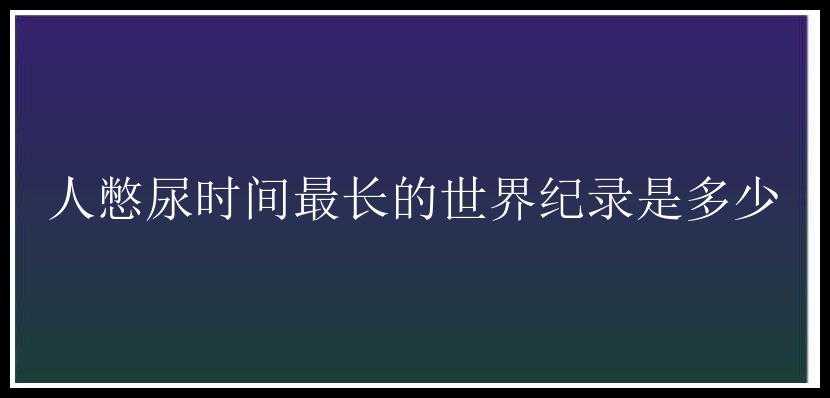 人憋尿时间最长的世界纪录是多少